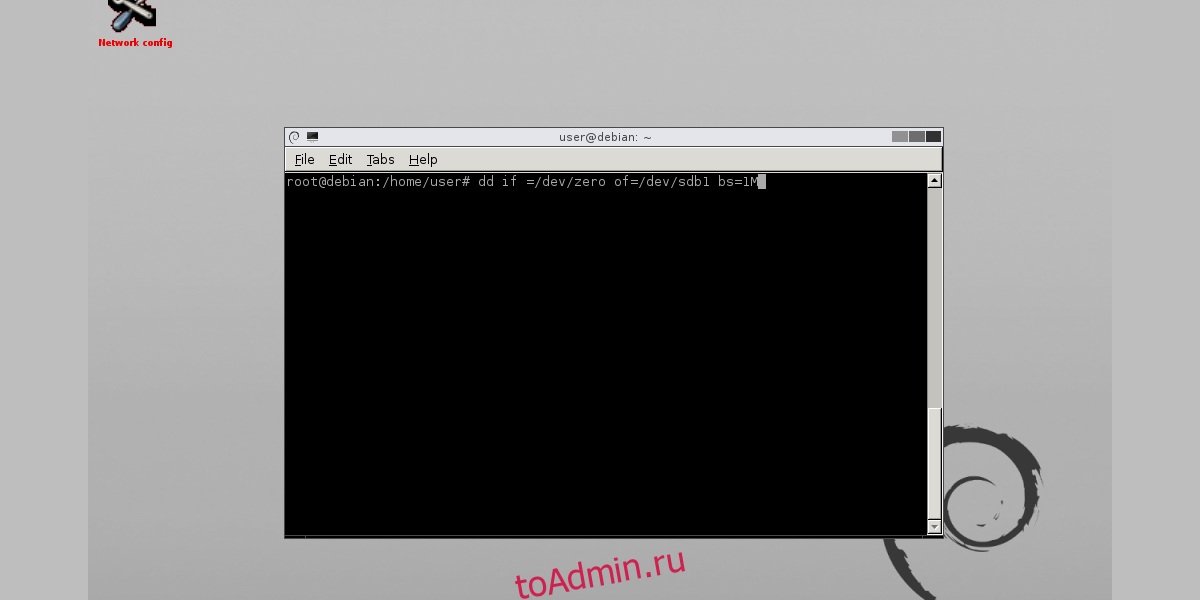 Network config

user@debian: ~

File Edit Tabs Help

root@debian:/home/user# dd if =/dev/zero of=/dev/sdb1 bs=1M

toAdmin.ru